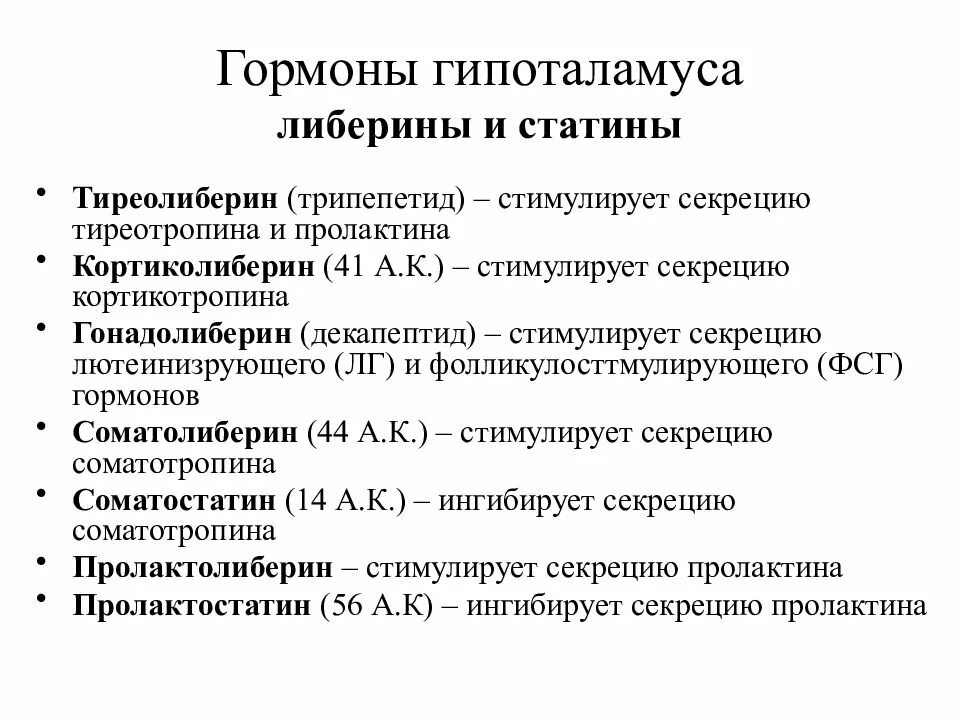 Гормоны гипоталамуса
либерины и статины

• Тиреолиберин (трипепетид) – стимулирует секрецию тиреотропина и пролактина
• Кортиколиберин (41 А.К.) – стимулирует секрецию кортикотропина
• Гонадолиберин (декапептид) – стимулирует секрецию лютеинизрующего (ЛГ) и фолликулосттмулирующего (ФСГ) гормонов
• Соматолиберин (44 А.К.) – стимулирует секрецию соматотропина
• Соматостатин (14 А.К.) – ингибирует секрецию соматотропина
• Пролактолиберин – стимулирует секрецию пролактина
• Пролактостатин (56 А.К) – ингибирует секрецию пролактина